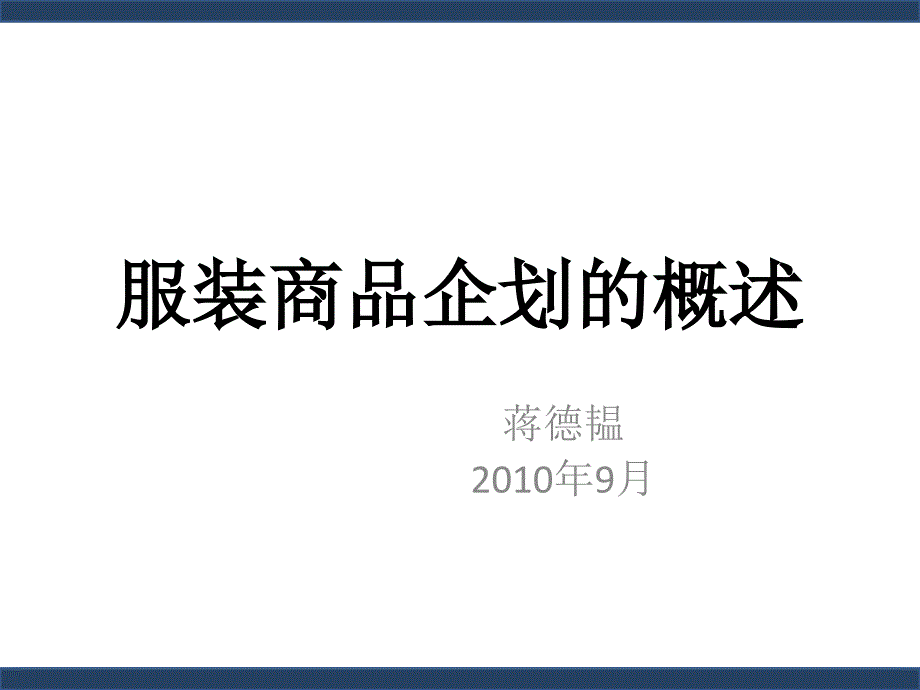 服装商品企划的概述

蒋德韫
2010年9月